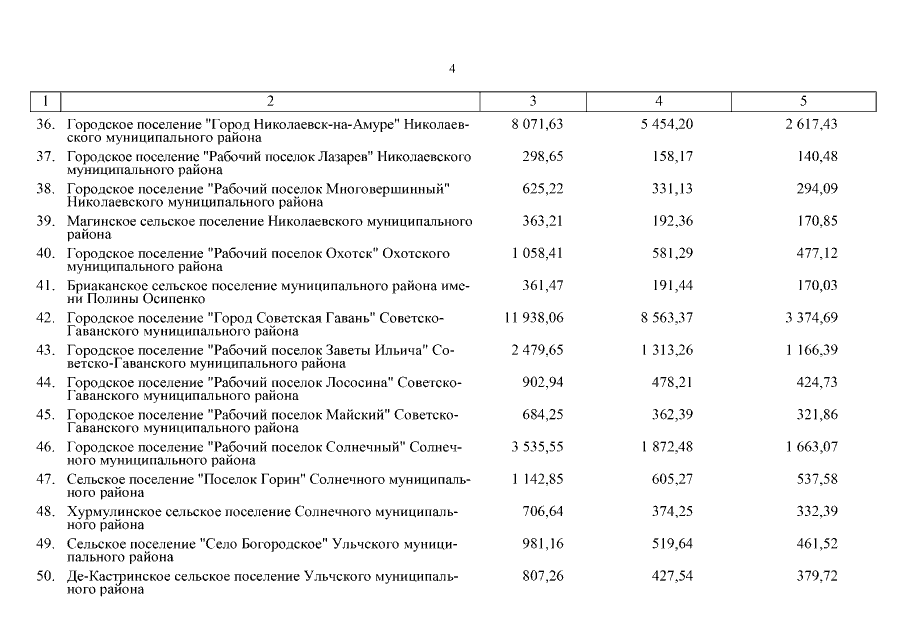 4

| 1 | 2 | 3 | 4 | 5 |
|---|---|---|---|---|
| 36. | Городское поселение "Город Николаевск-на-Амуре" Николаевского муниципального района | 8 071,63 | 5 454,20 | 2 617,43 |
| 37. | Городское поселение "Рабочий поселок Лазарев" Николаевского муниципального района | 298,65 | 158,17 | 140,48 |
| 38. | Городское поселение "Рабочий поселок Многовершинный" Николаевского муниципального района | 625,22 | 331,13 | 294,09 |
| 39. | Магинское сельское поселение Николаевского муниципального района | 363,21 | 192,36 | 170,85 |
| 40. | Городское поселение "Рабочий поселок Охотск" Охотского муниципального района | 1 058,41 | 581,29 | 477,12 |
| 41. | Бриаканское сельское поселение муниципального района имени Полины Осипенко | 361,47 | 191,44 | 170,03 |
| 42. | Городское поселение "Город Советская Гавань" Советско-Гаванского муниципального района | 11 938,06 | 8 563,37 | 3 374,69 |
| 43. | Городское поселение "Рабочий поселок Заветы Ильича" Советско-Гаванского муниципального района | 2 479,65 | 1 313,26 | 1 166,39 |
| 44. | Городское поселение "Рабочий поселок Лососина" Советско-Гаванского муниципального района | 902,94 | 478,21 | 424,73 |
| 45. | Городское поселение "Рабочий поселок Майский" Советско-Гаванского муниципального района | 684,25 | 362,39 | 321,86 |
| 46. | Городское поселение "Рабочий поселок Солнечный" Солнечного муниципального района | 3 535,55 | 1 872,48 | 1 663,07 |
| 47. | Сельское поселение "Поселок Горин" Солнечного муниципального района | 1 142,85 | 605,27 | 537,58 |
| 48. | Хурмулинское сельское поселение Солнечного муниципального района | 706,64 | 374,25 | 332,39 |
| 49. | Сельское поселение "Село Богородское" Ульчского муниципального района | 981,16 | 519,64 | 461,52 |
| 50. | Де-Кастринское сельское поселение Ульчского муниципального района | 807,26 | 427,54 | 379,72 |